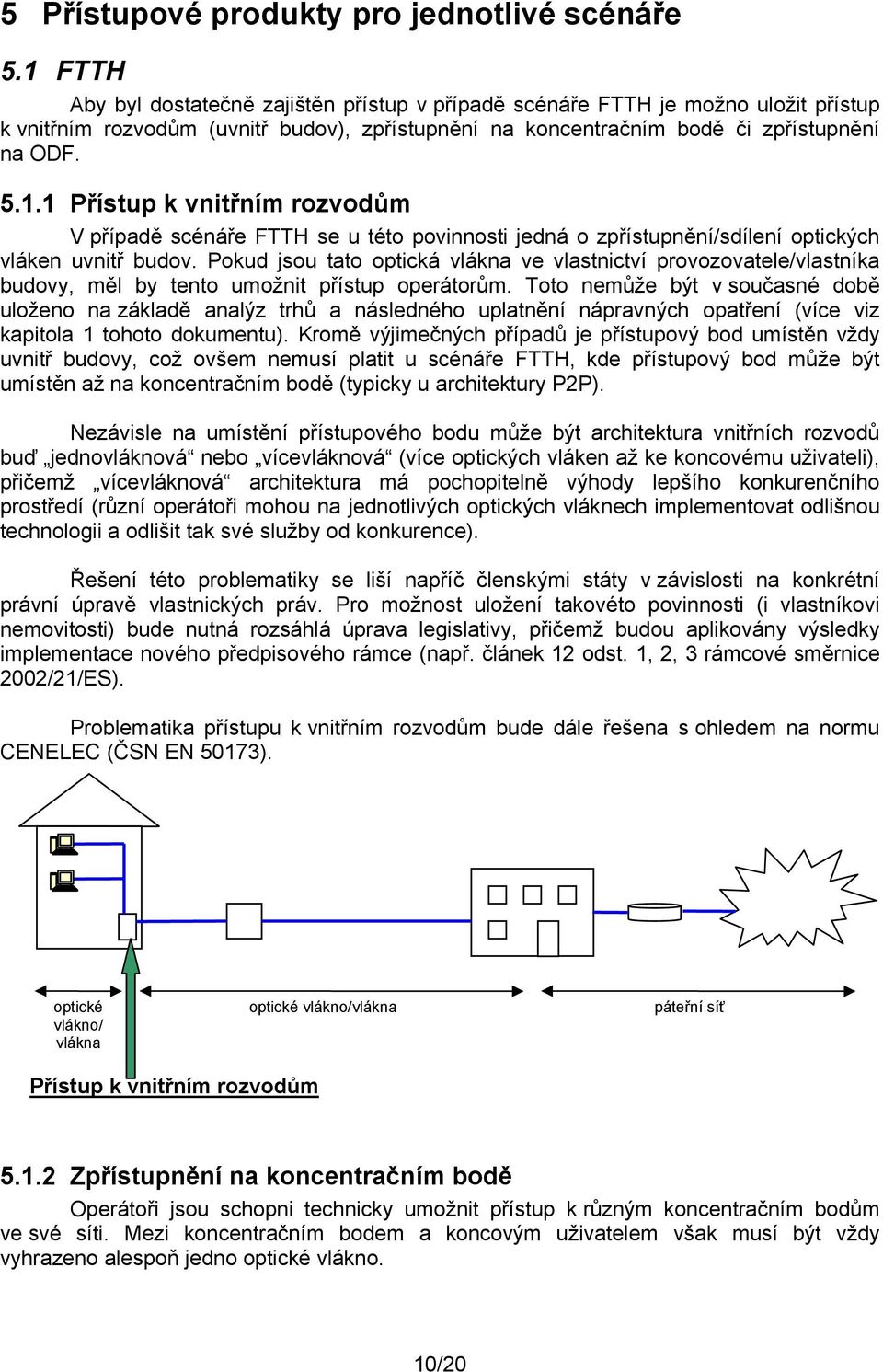 5 Přístupové produkty pro jednotlivé scénáře

5.1 FTTH

Aby byl dostatečně zajištěn přístup v případě scénáře FTTH je možno uložit přístup k vnitřním rozvodům (uvnitř budov), zpřístupnění na koncentračním bodě či zpřístupnění na ODF.

5.1.1 Přístup k vnitřním rozvodům

V případě scénáře FTTH se u této povinnosti jedná o zpřístupnění/sdílení optických vláken uvnitř budov. Pokud jsou tato optická vlákna ve vlastnictví provozovatele/vlastníka budovy, měl by tento umožnit přístup operátorům. Toto nemůže být v současné době uloženo na základě analýz trhů a následného uplatnění nápravných opatření (více viz kapitola 1 tohoto dokumentu). Kromě výjimečných případů je přístupový bod umístěn vždy uvnitř budovy, což ovšem nemusí platit u scénáře FTTH, kde přístupový bod může být umístěn až na koncentračním bodě (typicky u architektury P2P).

Nezávisle na umístění přístupového bodu může být architektura vnitřních rozvodů buď „jednovláknová“ nebo „vícevláknová“ (více optických vláken až ke koncovému uživateli), přičemž „vícevláknová“ architektura má pochopitelně výhody lepšího konkurenčního prostředí (různí operátoři mohou na jednotlivých optických vláknech implementovat odlišnou technologii a odlišit tak své služby od konkurence).

Řešení této problematiky se liší napříč členskými státy v závislosti na konkrétní právní úpravě vlastnických práv. Pro možnost uložení takovéto povinnosti (i vlastníkovi nemovitosti) bude nutná rozsáhlá úprava legislativy, přičemž budou aplikovány výsledky implementace nového předpisového rámce (např. článek 12 odst. 1, 2, 3 rámcové směrnice 2002/21/ES).

Problematika přístupu k vnitřním rozvodům bude dále řešena s ohledem na normu CENELEC (ČSN EN 50173).

optické vlákno/ vlákna

optické vlákno/vlákna

páteřní síť

Přístup k vnitřním rozvodům

5.1.2 Zpřístupnění na koncentračním bodě

Operátoři jsou schopni technicky umožnit přístup k různým koncentračním bodům ve své síti. Mezi koncentračním bodem a koncovým uživatelem však musí být vždy vyhrazeno alespoň jedno optické vlákno.

10/20